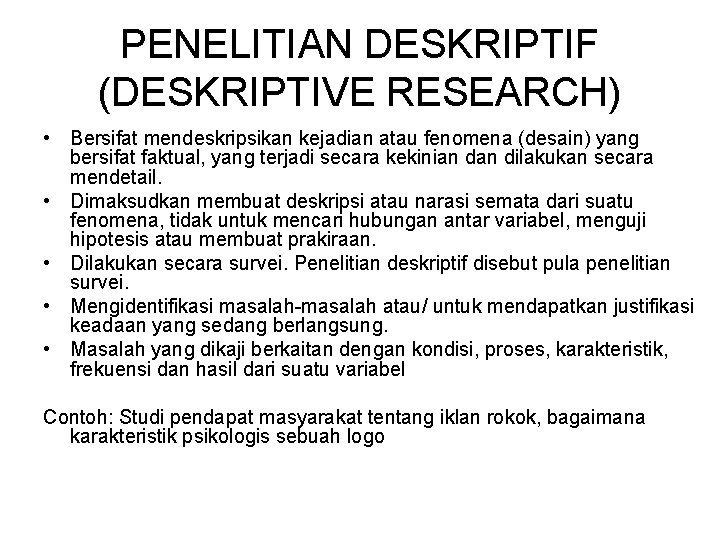 PENELITIAN DESKRIPTIF (DESKRIPTIVE RESEARCH)

• Bersifat mendeskripsikan kejadian atau fenomena (desain) yang bersifat faktual, yang terjadi secara kekinian dan dilakukan secara mendetail.
• Dimaksudkan membuat deskripsi atau narasi semata dari suatu fenomena, tidak untuk mencari hubungan antar variabel, menguji hipotesis atau membuat prakiraan.
• Dilakukan secara survei. Penelitian deskriptif disebut pula penelitian survei.
• Mengidentifikasi masalah-masalah atau/ untuk mendapatkan justifikasi keadaan yang sedang berlangsung.
• Masalah yang dikaji berkaitan dengan kondisi, proses, karakteristik, frekuensi dan hasil dari suatu variabel

Contoh: Studi pendapat masyarakat tentang iklan rokok, bagaimana karakteristik psikologis sebuah logo